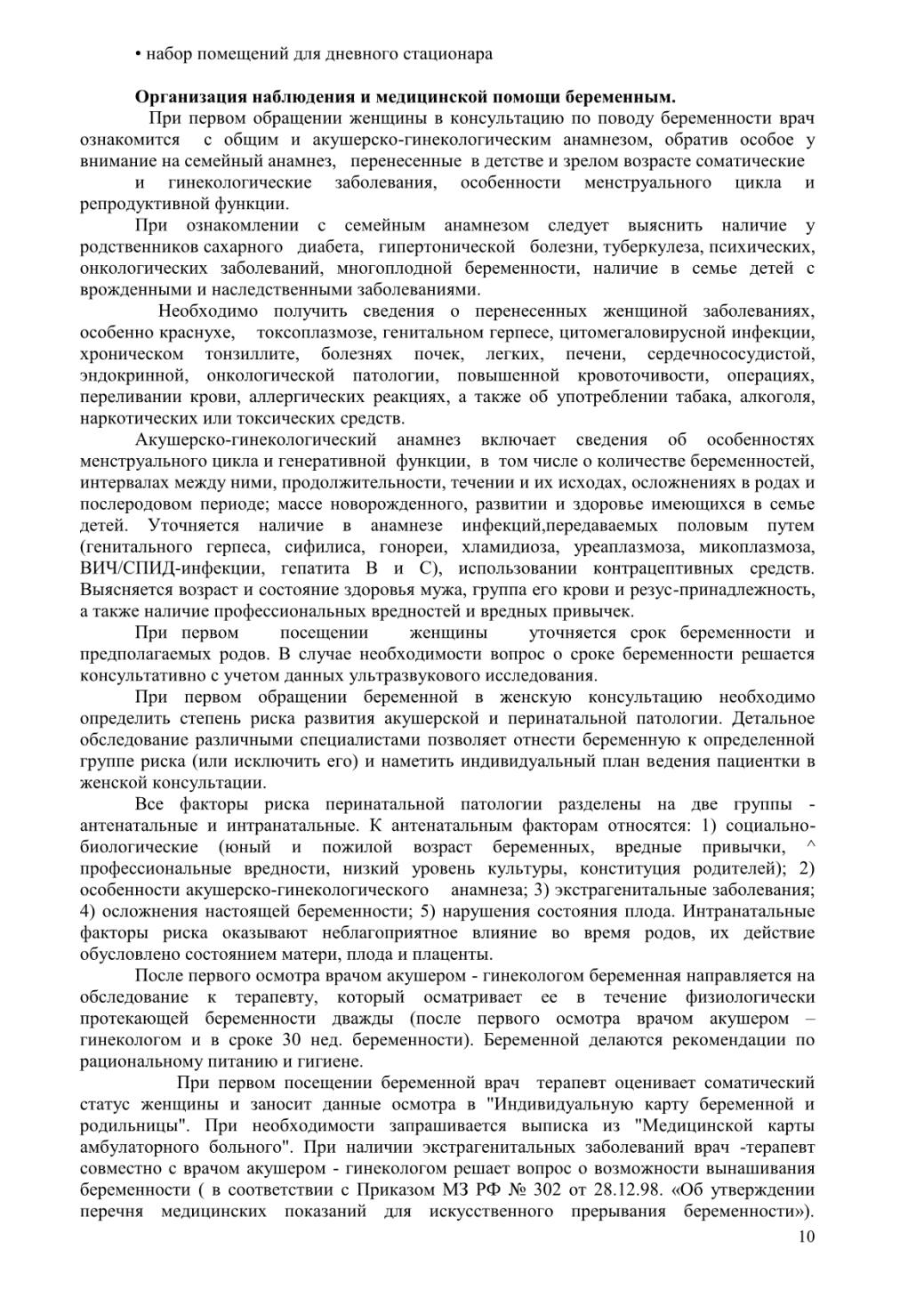 • набор помещений для дневного стационара

Организация наблюдения и медицинской помощи беременным.

При первом обращении женщины в консультацию по поводу беременности врач ознакомится с общим и акушерско-гинекологическим анамнезом, обратив особое у внимание на семейный анамнез, перенесенные в детстве и зрелом возрасте соматические и гинекологические заболевания, особенности менструального цикла и репродуктивной функции.

При ознакомлении с семейным анамнезом следует выяснить наличие у родственников сахарного диабета, гипертонической болезни, туберкулеза, психических, онкологических заболеваний, многоплодной беременности, наличие в семье детей с врожденными и наследственными заболеваниями.

Необходимо получить сведения о перенесенных женщиной заболеваниях, особенно краснухе, токсоплазмозе, генитальном герпесе, цитомегаловирусной инфекции, хроническом тонзиллите, болезнях почек, легких, печени, сердечнососудистой, эндокринной, онкологической патологии, повышенной кровоточивости, операциях, переливании крови, аллергических реакциях, а также об употреблении табака, алкоголя, наркотических или токсических средств.

Акушерско-гинекологический анамнез включает сведения об особенностях менструального цикла и генеративной функции, в том числе о количестве беременностей, интервалах между ними, продолжительности, течении и их исходах, осложнениях в родах и послеродовом периоде; массе новорожденного, развитии и здоровье имеющихся в семье детей. Уточняется наличие в анамнезе инфекций,передаваемых половым путем (генитального герпеса, сифилиса, гонореи, хламидиоза, уреаплазмоза, микоплазмоза, ВИЧ/СПИД-инфекции, гепатита В и С), использовании контрацептивных средств. Выясняется возраст и состояние здоровья мужа, группа его крови и резус-принадлежность, а также наличие профессиональных вредностей и вредных привычек.

При первом посещении женщины уточняется срок беременности и предполагаемых родов. В случае необходимости вопрос о сроке беременности решается консультативно с учетом данных ультразвукового исследования.

При первом обращении беременной в женскую консультацию необходимо определить степень риска развития акушерской и перинатальной патологии. Детальное обследование различными специалистами позволяет отнести беременную к определенной группе риска (или исключить его) и наметить индивидуальный план ведения пациентки в женской консультации.

Все факторы риска перинатальной патологии разделены на две группы - антенатальные и интранатальные. К антенатальным факторам относятся: 1) социально-биологические (юный и пожилой возраст беременных, вредные привычки, ^ профессиональные вредности, низкий уровень культуры, конституция родителей); 2) особенности акушерско-гинекологического анамнеза; 3) экстрагенитальные заболевания; 4) осложнения настоящей беременности; 5) нарушения состояния плода. Интранатальные факторы риска оказывают неблагоприятное влияние во время родов, их действие обусловлено состоянием матери, плода и плаценты.

После первого осмотра врачом акушером - гинекологом беременная направляется на обследование к терапевту, который осматривает ее в течение физиологически протекающей беременности дважды (после первого осмотра врачом акушером – гинекологом и в сроке 30 нед. беременности). Беременной делаются рекомендации по рациональному питанию и гигиене.

При первом посещении беременной врач терапевт оценивает соматический статус женщины и заносит данные осмотра в "Индивидуальную карту беременной и родильницы". При необходимости запрашивается выписка из "Медицинской карты амбулаторного больного". При наличии экстрагенитальных заболеваний врач -терапевт совместно с врачом акушером - гинекологом решает вопрос о возможности вынашивания беременности ( в соответствии с Приказом МЗ РФ № 302 от 28.12.98. «Об утверждении перечня медицинских показаний для искусственного прерывания беременности»).

10